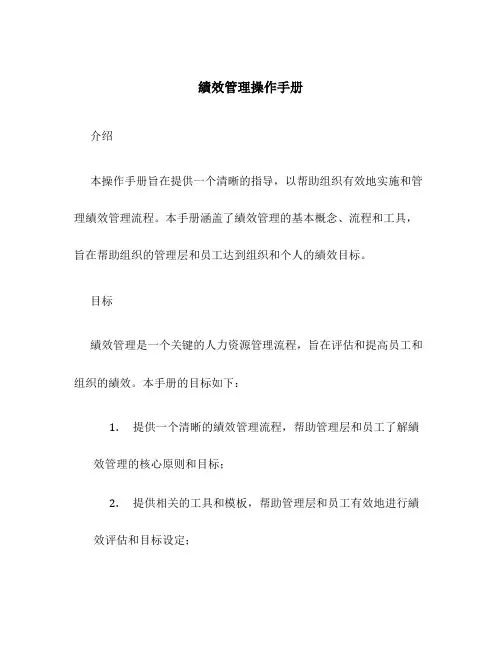 绩效管理操作手册

介绍

本操作手册旨在提供一个清晰的指导，以帮助组织有效地实施和管理绩效管理流程。本手册涵盖了绩效管理的基本概念、流程和工具，旨在帮助组织的管理层和员工达到组织和个人的绩效目标。

目标

绩效管理是一个关键的人力资源管理流程，旨在评估和提高员工和组织的绩效。本手册的目标如下：

1. 提供一个清晰的绩效管理流程，帮助管理层和员工了解绩效管理的核心原则和目标；

2. 提供相关的工具和模板，帮助管理层和员工有效地进行绩效评估和目标设定；